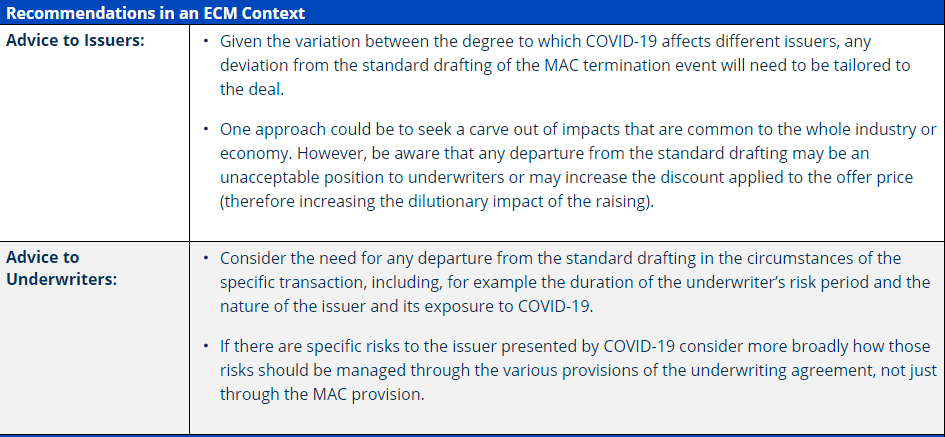 | Recommendations in an ECM Context | |
|---|---|
| Advice to Issuers: | • Given the variation between the degree to which COVID-19 affects different issuers, any deviation from the standard drafting of the MAC termination event will need to be tailored to the deal. • One approach could be to seek a carve out of impacts that are common to the whole industry or economy. However, be aware that any departure from the standard drafting may be an unacceptable position to underwriters or may increase the discount applied to the offer price (therefore increasing the dilutionary impact of the raising). |
| Advice to Underwriters: | • Consider the need for any departure from the standard drafting in the circumstances of the specific transaction, including, for example the duration of the underwriter's risk period and the nature of the issuer and its exposure to COVID-19. • If there are specific risks to the issuer presented by COVID-19 consider more broadly how those risks should be managed through the various provisions of the underwriting agreement, not just through the MAC provision. |